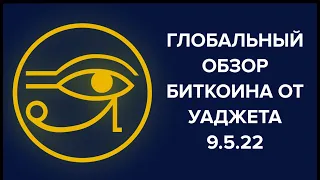 ГЛОБАЛЬНЫЙ ОБЗОР БИТКОИНА ОТ УАДЖЕТА 9.5.22